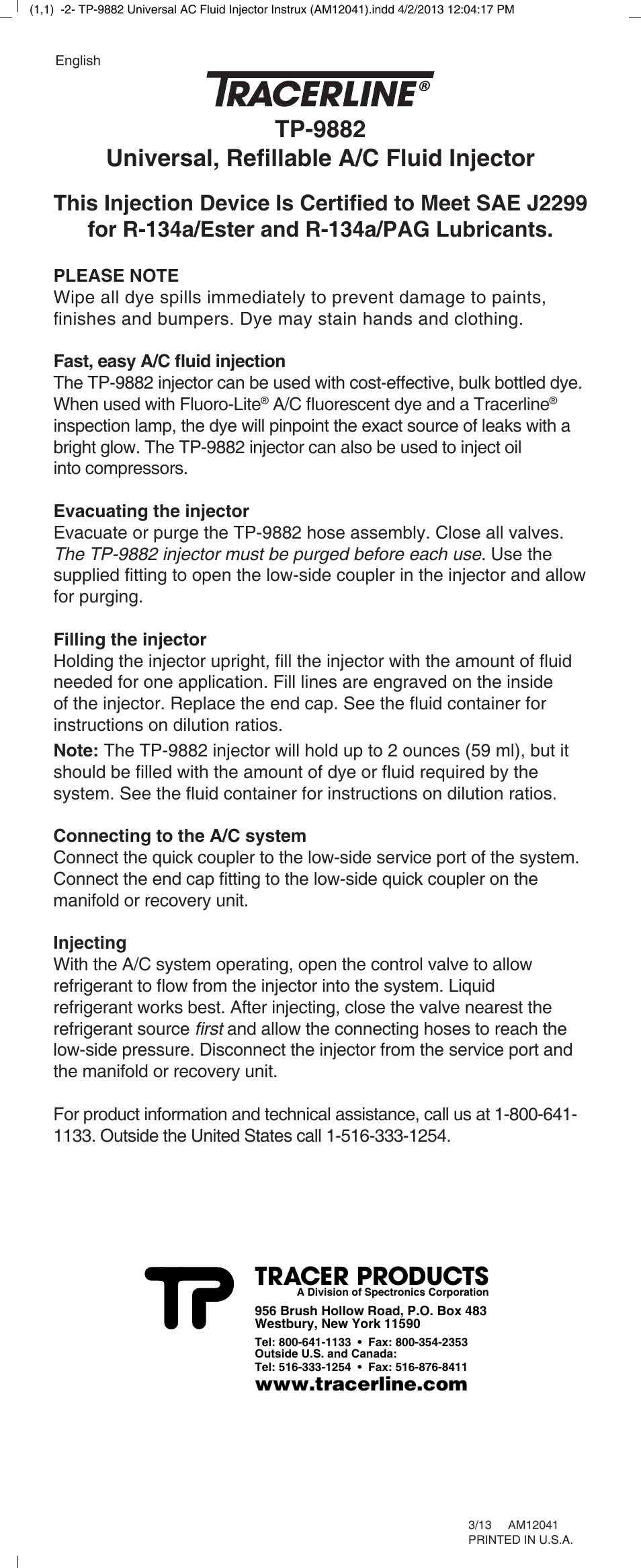 (1,1) -2- TP-9882 Universal AC Fluid Injector Instrux (AM12041).indd 4/2/2013 12:04:17 PM

English

TRACERLINE®

TP-9882
Universal, Refillable A/C Fluid Injector

This Injection Device Is Certified to Meet SAE J2299 for R-134a/Ester and R-134a/PAG Lubricants.

PLEASE NOTE
Wipe all dye spills immediately to prevent damage to paints, finishes and bumpers. Dye may stain hands and clothing.

Fast, easy A/C fluid injection
The TP-9882 injector can be used with cost-effective, bulk bottled dye. When used with Fluoro-Lite® A/C fluorescent dye and a Tracerline® inspection lamp, the dye will pinpoint the exact source of leaks with a bright glow. The TP-9882 injector can also be used to inject oil into compressors.

Evacuating the injector
Evacuate or purge the TP-9882 hose assembly. Close all valves. The TP-9882 injector must be purged before each use. Use the supplied fitting to open the low-side coupler in the injector and allow for purging.

Filling the injector
Holding the injector upright, fill the injector with the amount of fluid needed for one application. Fill lines are engraved on the inside of the injector. Replace the end cap. See the fluid container for instructions on dilution ratios.

Note: The TP-9882 injector will hold up to 2 ounces (59 ml), but it should be filled with the amount of dye or fluid required by the system. See the fluid container for instructions on dilution ratios.

Connecting to the A/C system
Connect the quick coupler to the low-side service port of the system. Connect the end cap fitting to the low-side quick coupler on the manifold or recovery unit.

Injecting
With the A/C system operating, open the control valve to allow refrigerant to flow from the injector into the system. Liquid refrigerant works best. After injecting, close the valve nearest the refrigerant source first and allow the connecting hoses to reach the low-side pressure. Disconnect the injector from the service port and the manifold or recovery unit.

For product information and technical assistance, call us at 1-800-641-1133. Outside the United States call 1-516-333-1254.

TP
TRACER PRODUCTS
A Division of Spectronics Corporation
956 Brush Hollow Road, P.O. Box 483
Westbury, New York 11590
Tel: 800-641-1133 • Fax: 800-354-2353
Outside U.S. and Canada:
Tel: 516-333-1254 • Fax: 516-876-8411
www.tracerline.com

3/13 AM12041
PRINTED IN U.S.A.